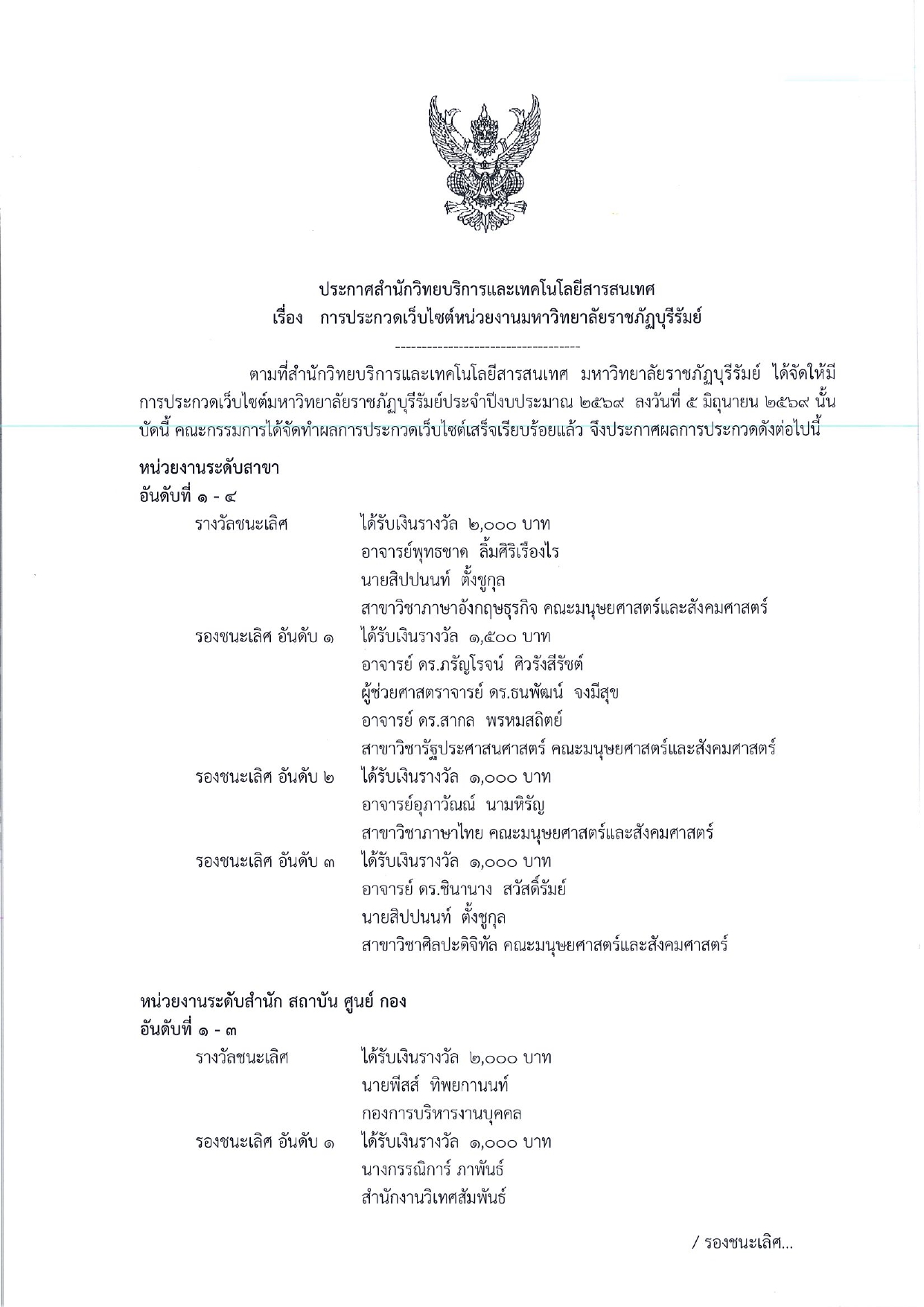 ประกาศสำนักวิทยบริการและเทคโนโลยีสารสนเทศ
เรื่อง การประกวดเว็บไซต์หน่วยงานมหาวิทยาลัยราชภัฏบุรีรัมย์

------------------------------------

ตามที่สำนักวิทยบริการและเทคโนโลยีสารสนเทศ มหาวิทยาลัยราชภัฏบุรีรัมย์ ได้จัดให้มีการประกวดเว็บไซต์มหาวิทยาลัยราชภัฏบุรีรัมย์ประจำปีงบประมาณ ๒๕๖๙ ลงวันที่ ๕ มิถุนายน ๒๕๖๙ นั้น บัดนี้ คณะกรรมการได้จัดทำผลการประกวดเว็บไซต์เสร็จเรียบร้อยแล้ว จึงประกาศผลการประกวดดังต่อไปนี้

หน่วยงานระดับสาขา
อันดับที่ ๑ - ๔

รางวัลชนะเลิศ ได้รับเงินรางวัล ๒,๐๐๐ บาท
อาจารย์พุทธชาด ลิ้มศิริเรืองไร
นายสิปปนนท์ ตั้งชูกุล
สาขาวิชาภาษาอังกฤษธุรกิจ คณะมนุษยศาสตร์และสังคมศาสตร์

รองชนะเลิศ อันดับ ๑ ได้รับเงินรางวัล ๑,๕๐๐ บาท
อาจารย์ ดร.ภรัญโรจน์ ศิวรังสีรัชต์
ผู้ช่วยศาสตราจารย์ ดร.ธนพัฒน์ จงมีสุข
อาจารย์ ดร.สากล พรหมสถิตย์
สาขาวิชารัฐประศาสนศาสตร์ คณะมนุษยศาสตร์และสังคมศาสตร์

รองชนะเลิศ อันดับ ๒ ได้รับเงินรางวัล ๑,๐๐๐ บาท
อาจารย์อุภาวัณณ์ นามหิรัญ
สาขาวิชาภาษาไทย คณะมนุษยศาสตร์และสังคมศาสตร์

รองชนะเลิศ อันดับ ๓ ได้รับเงินรางวัล ๑,๐๐๐ บาท
อาจารย์ ดร.ชินานาง สวัสดิ์รัมย์
นายสิปปนนท์ ตั้งชูกุล
สาขาวิชาศิลปะดิจิทัล คณะมนุษยศาสตร์และสังคมศาสตร์

หน่วยงานระดับสำนัก สถาบัน ศูนย์ กอง
อันดับที่ ๑ - ๓

รางวัลชนะเลิศ ได้รับเงินรางวัล ๒,๐๐๐ บาท
นายพีสส์ ทิพยกานนท์
กองการบริหารงานบุคคล

รองชนะเลิศ อันดับ ๑ ได้รับเงินรางวัล ๑,๐๐๐ บาท
นางกรรณิการ์ ภาพันธ์
สำนักงานวิเทศสัมพันธ์

/ รองชนะเลิศ...